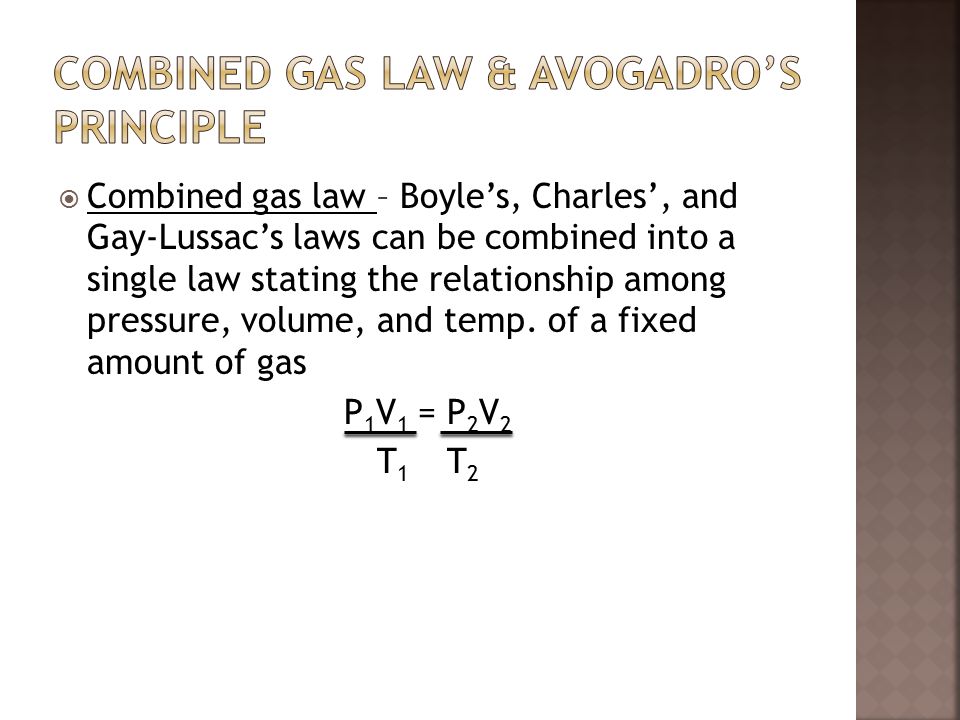 COMBINED GAS LAW & AVOGADRO'S PRINCIPLE

Combined gas law – Boyle's, Charles', and Gay-Lussac's laws can be combined into a single law stating the relationship among pressure, volume, and temp. of a fixed amount of gas

$\frac{P_1V_1}{T_1} = \frac{P_2V_2}{T_2}$